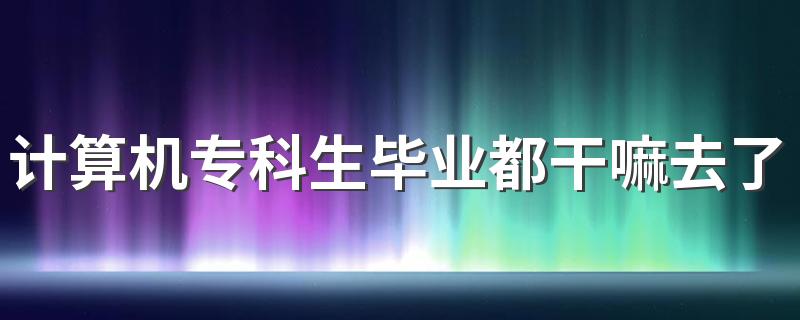 计算机专科生毕业都干嘛去了